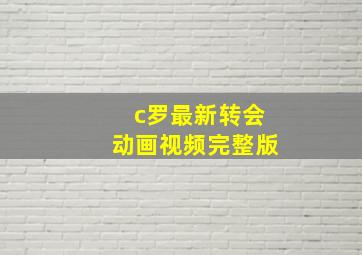 c罗最新转会
动画视频完整版